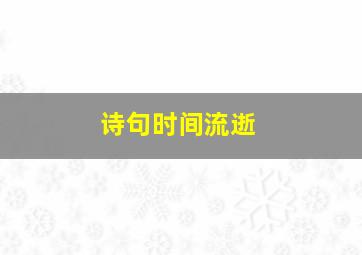 诗句时间流逝